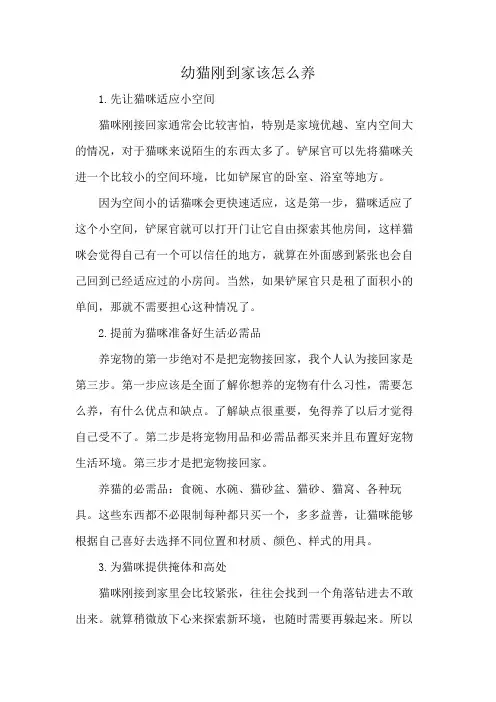 幼猫刚到家该怎么养

1.先让猫咪适应小空间

猫咪刚接回家通常会比较害怕，特别是家境优越、室内空间大的情况，对于猫咪来说陌生的东西太多了。铲屎官可以先将猫咪关进一个比较小的空间环境，比如铲屎官的卧室、浴室等地方。

因为空间小的话猫咪会更快速适应，这是第一步，猫咪适应了这个小空间，铲屎官就可以打开门让它自由探索其他房间，这样猫咪会觉得自己有一个可以信任的地方，就算在外面感到紧张也会自己回到已经适应过的小房间。当然，如果铲屎官只是租了面积小的单间，那就不需要担心这种情况了。

2.提前为猫咪准备好生活必需品

养宠物的第一步绝对不是把宠物接回家，我个人认为接回家是第三步。第一步应该是全面了解你想养的宠物有什么习性，需要怎么养，有什么优点和缺点。了解缺点很重要，免得养了以后才觉得自己受不了。第二步是将宠物用品和必需品都买来并且布置好宠物生活环境。第三步才是把宠物接回家。

养猫的必需品：食碗、水碗、猫砂盆、猫砂、猫窝、各种玩具。这些东西都不必限制每种都只买一个，多多益善，让猫咪能够根据自己喜好去选择不同位置和材质、颜色、样式的用具。

3.为猫咪提供掩体和高处

猫咪刚接到家里会比较紧张，往往会找到一个角落钻进去不敢出来。就算稍微放下心来探索新环境，也随时需要再躲起来。所以